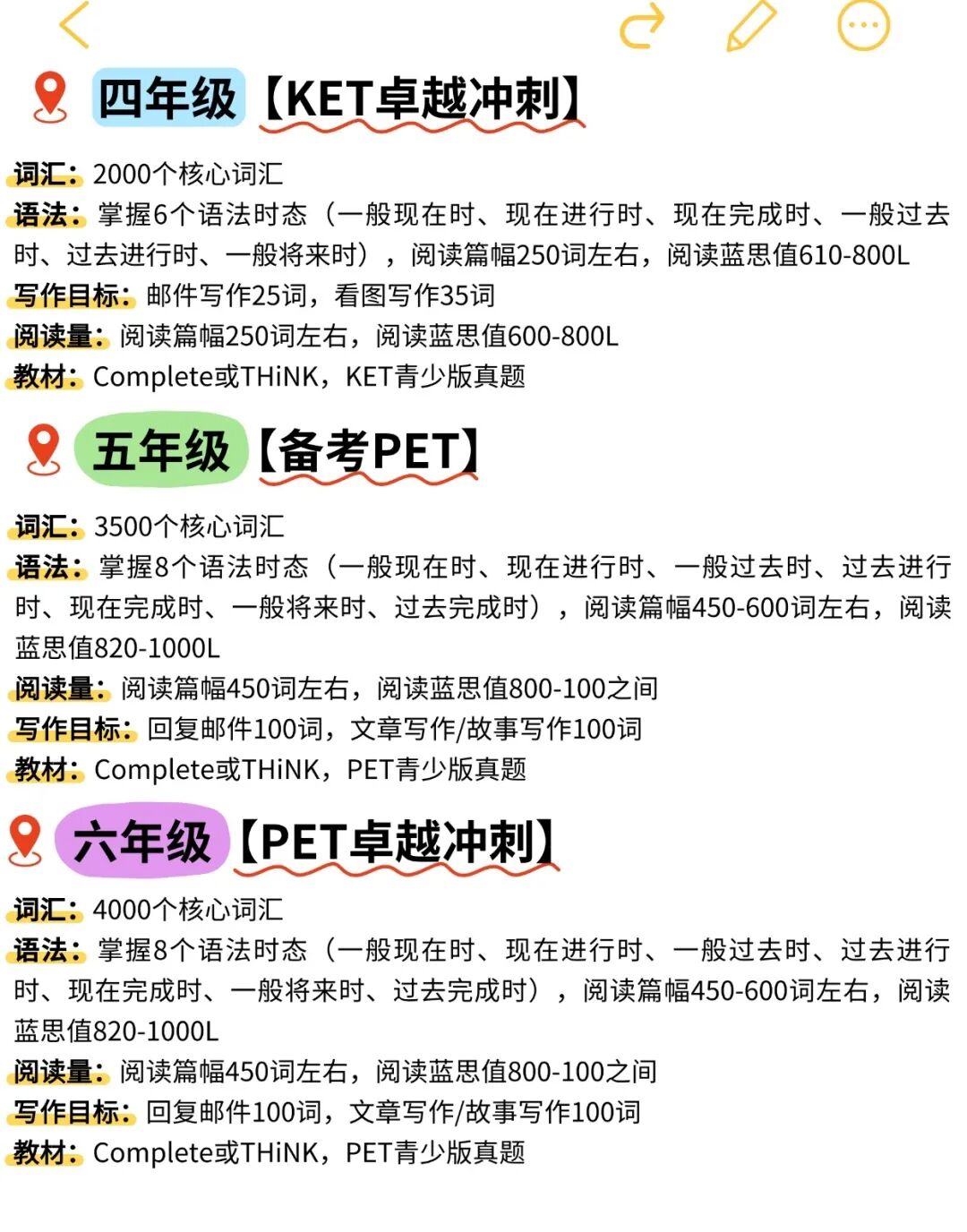 四年级【KET卓越冲刺】

词汇：2000个核心词汇
语法：掌握6个语法时态（一般现在时、现在进行时、现在完成时、一般过去时、过去进行时、一般将来时），阅读篇幅250词左右，阅读蓝思值610-800L
写作目标：邮件写作25词，看图写作35词
阅读量：阅读篇幅250词左右，阅读蓝思值600-800L
教材：Complete或THiNK，KET青少版真题

五年级【备考PET】

词汇：3500个核心词汇
语法：掌握8个语法时态（一般现在时、现在进行时、一般过去时、过去进行时、现在完成时、一般将来时、过去完成时），阅读篇幅450-600词左右，阅读蓝思值820-1000L
阅读量：阅读篇幅450词左右，阅读蓝思值800-100之间
写作目标：回复邮件100词，文章写作/故事写作100词
教材：Complete或THiNK，PET青少版真题

六年级【PET卓越冲刺】

词汇：4000个核心词汇
语法：掌握8个语法时态（一般现在时、现在进行时、一般过去时、过去进行时、现在完成时、一般将来时、过去完成时），阅读篇幅450-600词左右，阅读蓝思值820-1000L
阅读量：阅读篇幅450词左右，阅读蓝思值800-100之间
写作目标：回复邮件100词，文章写作/故事写作100词
教材：Complete或THiNK，PET青少版真题